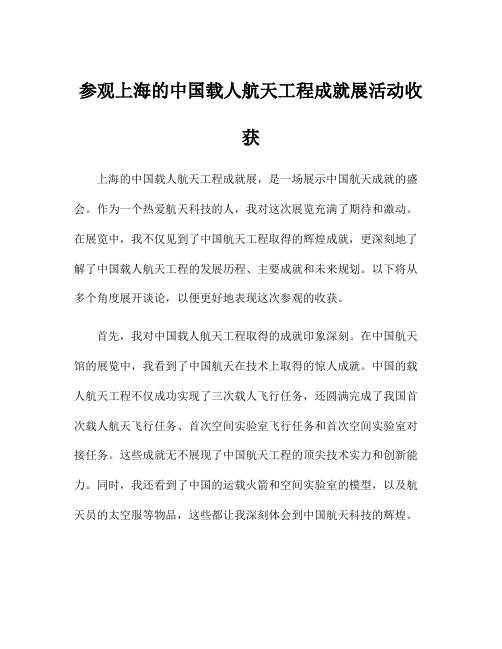 参观上海的中国载人航天工程成就展活动收获

上海的中国载人航天工程成就展，是一场展示中国航天成就的盛会。作为一个热爱航天科技的人，我对这次展览充满了期待和激动。在展览中，我不仅见到了中国航天工程取得的辉煌成就，更深刻地了解了中国载人航天工程的发展历程、主要成就和未来规划。以下将从多个角度展开谈论，以便更好地表现这次参观的收获。

首先，我对中国载人航天工程取得的成就印象深刻。在中国航天馆的展览中，我看到了中国航天在技术上取得的惊人成就。中国的载人航天工程不仅成功实现了三次载人飞行任务，还圆满完成了我国首次载人航天飞行任务、首次空间实验室飞行任务和首次空间实验室对接任务。这些成就无不展现了中国航天工程的顶尖技术实力和创新能力。同时，我还看到了中国的运载火箭和空间实验室的模型，以及航天员的太空服等物品，这些都让我深刻体会到中国航天科技的辉煌。